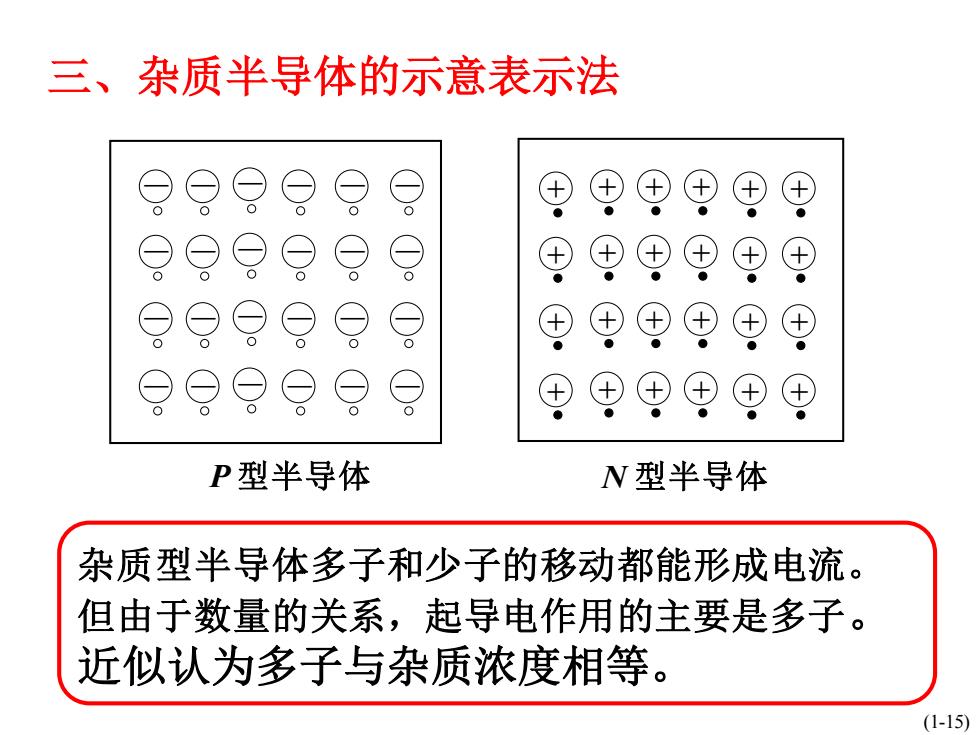 三、杂质半导体的示意表示法

P 型半导体

N 型半导体

杂质型半导体多子和少子的移动都能形成电流。但由于数量的关系，起导电作用的主要是多子。近似认为多子与杂质浓度相等。

(1-15)